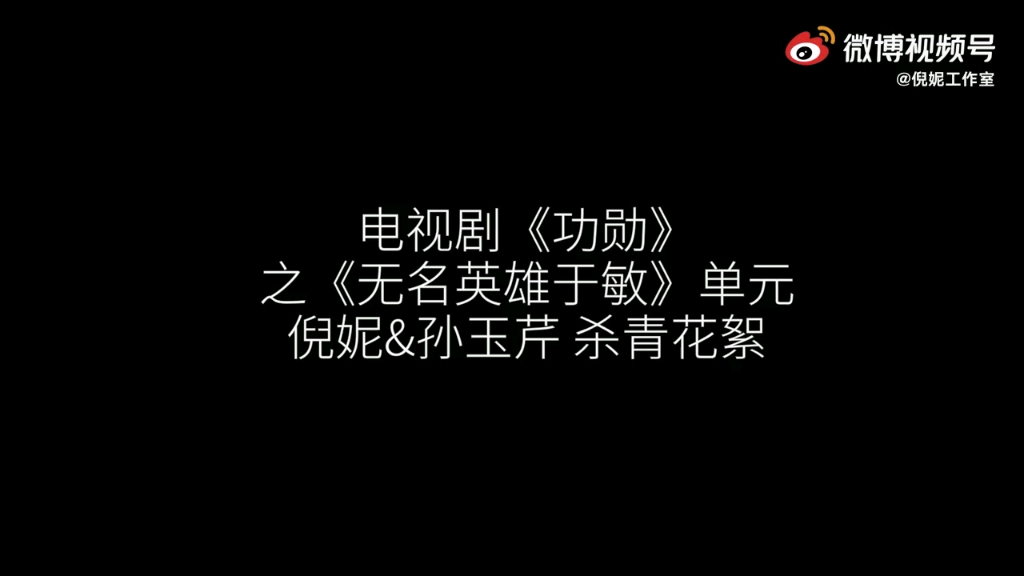 微博视频号
@倪妮工作室

电视剧《功勋》
之《无名英雄于敏》单元
倪妮&孙玉芹 杀青花絮